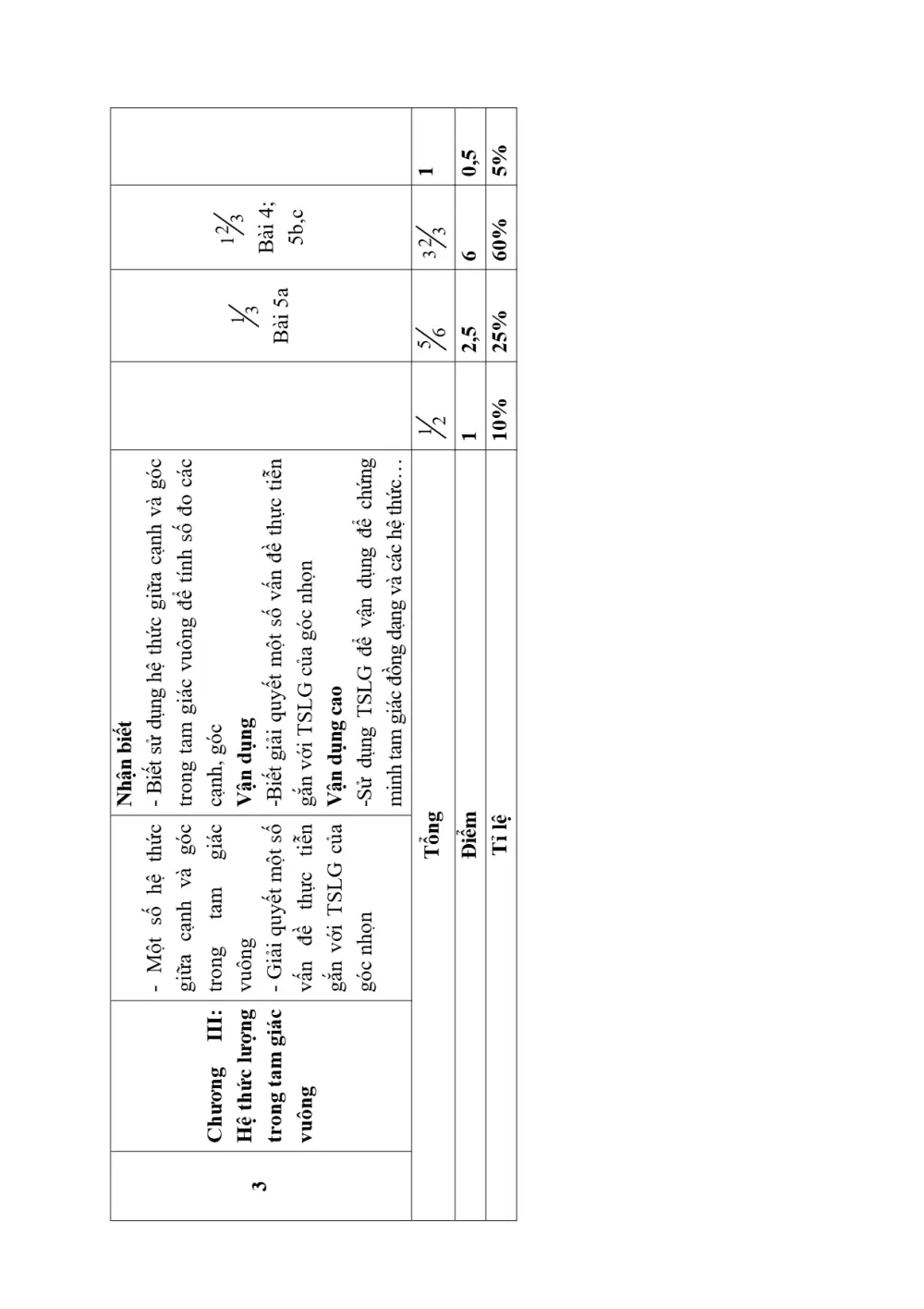 | 3 | Chương III: Hệ thức lượng trong tam giác vuông | - Một số hệ thức giữa cạnh và góc trong tam giác vuông - Giải quyết một số vấn đề thực tiễn gắn với TSLG của góc nhọn | Nhận biết - Biết sử dụng hệ thức giữa cạnh và góc trong tam giác vuông để tính số đo các cạnh, góc Vận dụng -Biết giải quyết một số vấn đề thực tiễn gắn với TSLG của góc nhọn Vận dụng cao -Sử dụng TSLG để vận dụng để chứng minh tam giác đồng dạng và các hệ thức… | | $\frac{1}{3}$ Bài 5a | $1\frac{2}{3}$ Bài 4; 5b,c | |
|---|---|---|---|---|---|---|---|
| Tổng | | | | $\frac{1}{2}$ | $\frac{5}{6}$ | $3\frac{2}{3}$ | 1 |
| Điểm | | | | 1 | 2,5 | 6 | 0,5 |
| Tỉ lệ | | | | 10% | 25% | 60% | 5% |